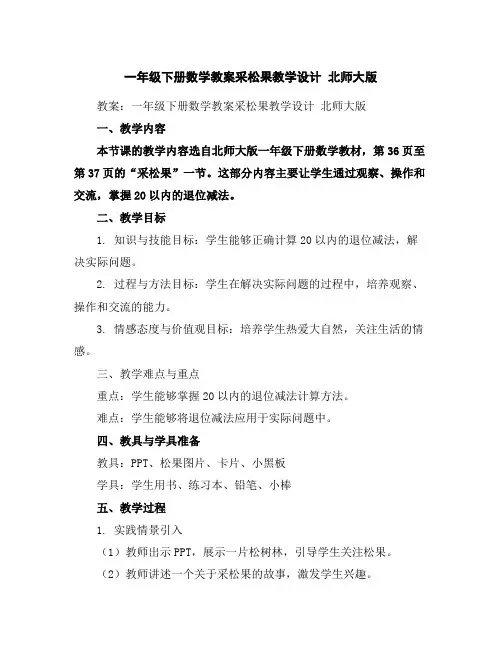 一年级下册数学教案采松果教学设计 北师大版

教案：一年级下册数学教案采松果教学设计 北师大版

一、教学内容

本节课的教学内容选自北师大版一年级下册数学教材，第36页至第37页的“采松果”一节。这部分内容主要让学生通过观察、操作和交流，掌握20以内的退位减法。

二、教学目标

1. 知识与技能目标：学生能够正确计算20以内的退位减法，解决实际问题。

2. 过程与方法目标：学生在解决实际问题的过程中，培养观察、操作和交流的能力。

3. 情感态度与价值观目标：培养学生热爱大自然，关注生活的情感。

三、教学难点与重点

重点：学生能够掌握20以内的退位减法计算方法。

难点：学生能够将退位减法应用于实际问题中。

四、教具与学具准备

教具：PPT、松果图片、卡片、小黑板

学具：学生用书、练习本、铅笔、小棒

五、教学过程

1. 实践情景引入

（1）教师出示PPT，展示一片松树林，引导学生关注松果。

（2）教师讲述一个关于采松果的故事，激发学生兴趣。